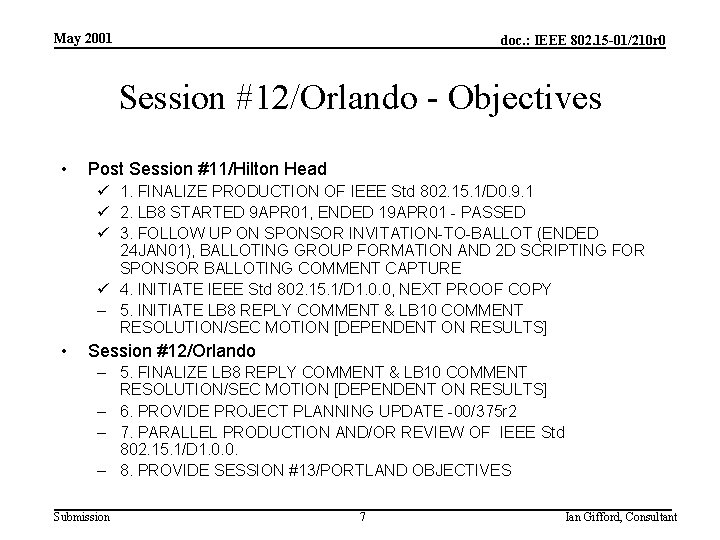 May 2001

doc.: IEEE 802.15-01/210r0

Session #12/Orlando - Objectives

• Post Session #11/Hilton Head
✓ 1. FINALIZE PRODUCTION OF IEEE Std 802.15.1/D0.9.1
✓ 2. LB8 STARTED 9APR01, ENDED 19APR01 - PASSED
✓ 3. FOLLOW UP ON SPONSOR INVITATION-TO-BALLOT (ENDED 24JAN01), BALLOTING GROUP FORMATION AND 2D SCRIPTING FOR SPONSOR BALLOTING COMMENT CAPTURE
✓ 4. INITIATE IEEE Std 802.15.1/D1.0.0, NEXT PROOF COPY
– 5. INITIATE LB8 REPLY COMMENT & LB10 COMMENT RESOLUTION/SEC MOTION [DEPENDENT ON RESULTS]

• Session #12/Orlando
– 5. FINALIZE LB8 REPLY COMMENT & LB10 COMMENT RESOLUTION/SEC MOTION [DEPENDENT ON RESULTS]
– 6. PROVIDE PROJECT PLANNING UPDATE -00/375r2
– 7. PARALLEL PRODUCTION AND/OR REVIEW OF IEEE Std 802.15.1/D1.0.0.
– 8. PROVIDE SESSION #13/PORTLAND OBJECTIVES

Submission

7

Ian Gifford, Consultant